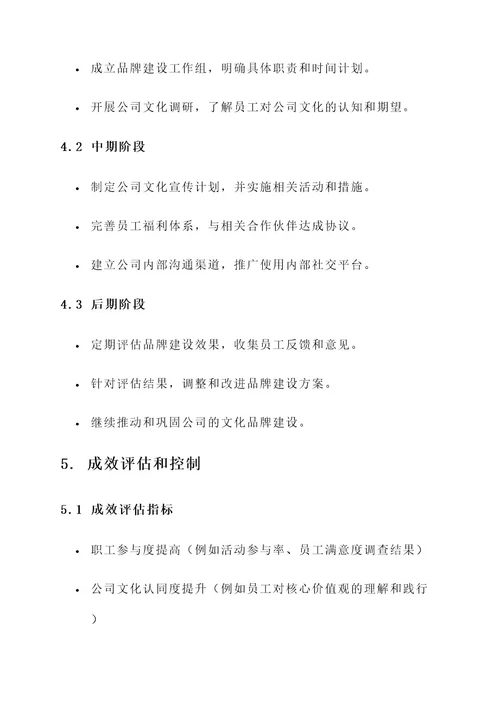 • 成立品牌建设工作组，明确具体职责和时间计划。

• 开展公司文化调研，了解员工对公司文化的认知和期望。

4.2 中期阶段

• 制定公司文化宣传计划，并实施相关活动和措施。

• 完善员工福利体系，与相关合作伙伴达成协议。

• 建立公司内部沟通渠道，推广使用内部社交平台。

4.3 后期阶段

• 定期评估品牌建设效果，收集员工反馈和意见。

• 针对评估结果，调整和改进品牌建设方案。

• 继续推动和巩固公司的文化品牌建设。

5. 成效评估和控制

5.1 成效评估指标

• 职工参与度提高（例如活动参与率、员工满意度调查结果）

• 公司文化认同度提升（例如员工对核心价值观的理解和践行）